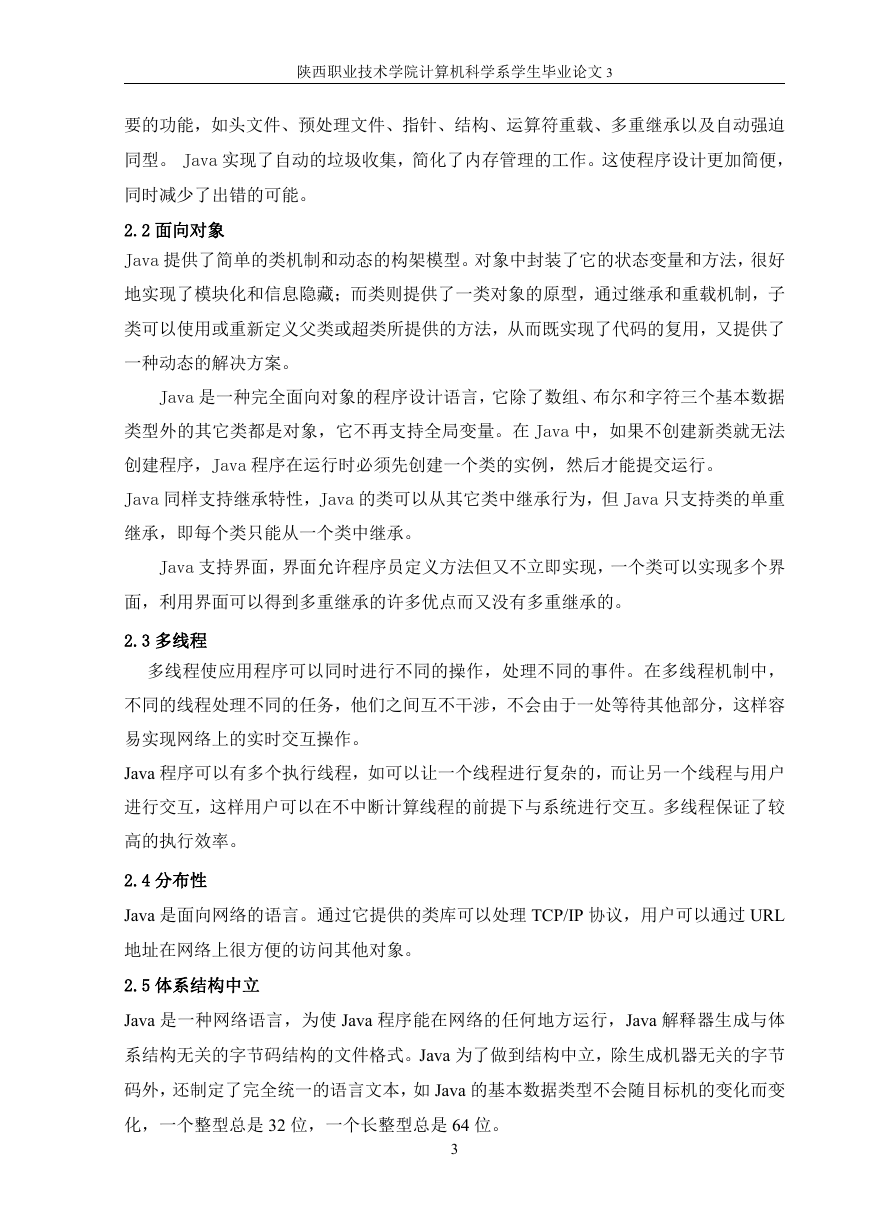 陕西职业技术学院计算机科学系学生毕业论文 3

要的功能，如头文件、预处理文件、指针、结构、运算符重载、多重继承以及自动强迫同型。 Java 实现了自动的垃圾收集，简化了内存管理的工作。这使程序设计更加简便，同时减少了出错的可能。

2.2 面向对象

Java 提供了简单的类机制和动态的构架模型。对象中封装了它的状态变量和方法，很好地实现了模块化和信息隐藏；而类则提供了一类对象的原型，通过继承和重载机制，子类可以使用或重新定义父类或超类所提供的方法，从而既实现了代码的复用，又提供了一种动态的解决方案。

Java 是一种完全面向对象的程序设计语言，它除了数组、布尔和字符三个基本数据类型外的其它类都是对象，它不再支持全局变量。在 Java 中，如果不创建新类就无法创建程序，Java 程序在运行时必须先创建一个类的实例，然后才能提交运行。

Java 同样支持继承特性，Java 的类可以从其它类中继承行为，但 Java 只支持类的单重继承，即每个类只能从一个类中继承。

Java 支持界面，界面允许程序员定义方法但又不立即实现，一个类可以实现多个界面，利用界面可以得到多重继承的许多优点而又没有多重继承的。

2.3 多线程

多线程使应用程序可以同时进行不同的操作，处理不同的事件。在多线程机制中，不同的线程处理不同的任务，他们之间互不干涉，不会由于一处等待其他部分，这样容易实现网络上的实时交互操作。

Java 程序可以有多个执行线程，如可以让一个线程进行复杂的，而让另一个线程与用户进行交互，这样用户可以在不中断计算线程的前提下与系统进行交互。多线程保证了较高的执行效率。

2.4 分布性

Java 是面向网络的语言。通过它提供的类库可以处理 TCP/IP 协议，用户可以通过 URL 地址在网络上很方便的访问其他对象。

2.5 体系结构中立

Java 是一种网络语言，为使 Java 程序能在网络的任何地方运行，Java 解释器生成与体系结构无关的字节码结构的文件格式。Java 为了做到结构中立，除生成机器无关的字节码外，还制定了完全统一的语言文本，如 Java 的基本数据类型不会随目标机的变化而变化，一个整型总是 32 位，一个长整型总是 64 位。

3